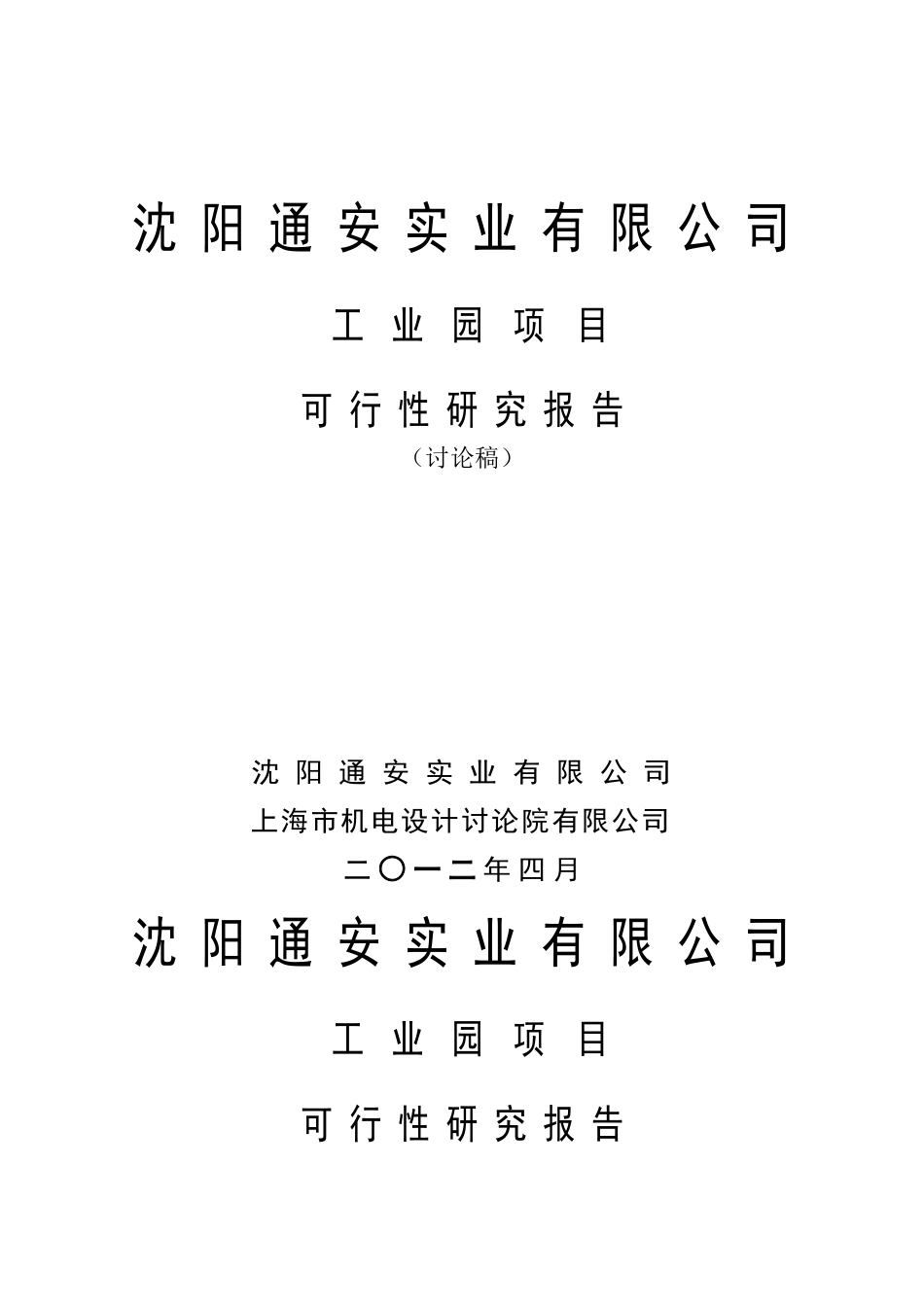 沈阳通安实业有限公司

工业园项目

可行性研究报告

（讨论稿）

沈阳通安实业有限公司

上海市机电设计讨论院有限公司

二〇一二年四月

沈阳通安实业有限公司

工业园项目

可行性研究报告